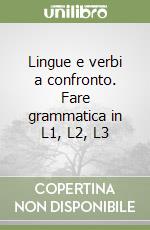 unilibro

Lingue e verbi a confronto. Fare grammatica in L1, L2, L3

COPERTINA NON DISPONIBILE